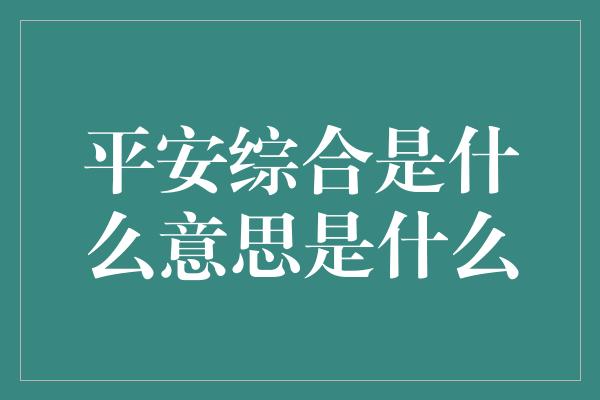 平安综合是什么意思是什么